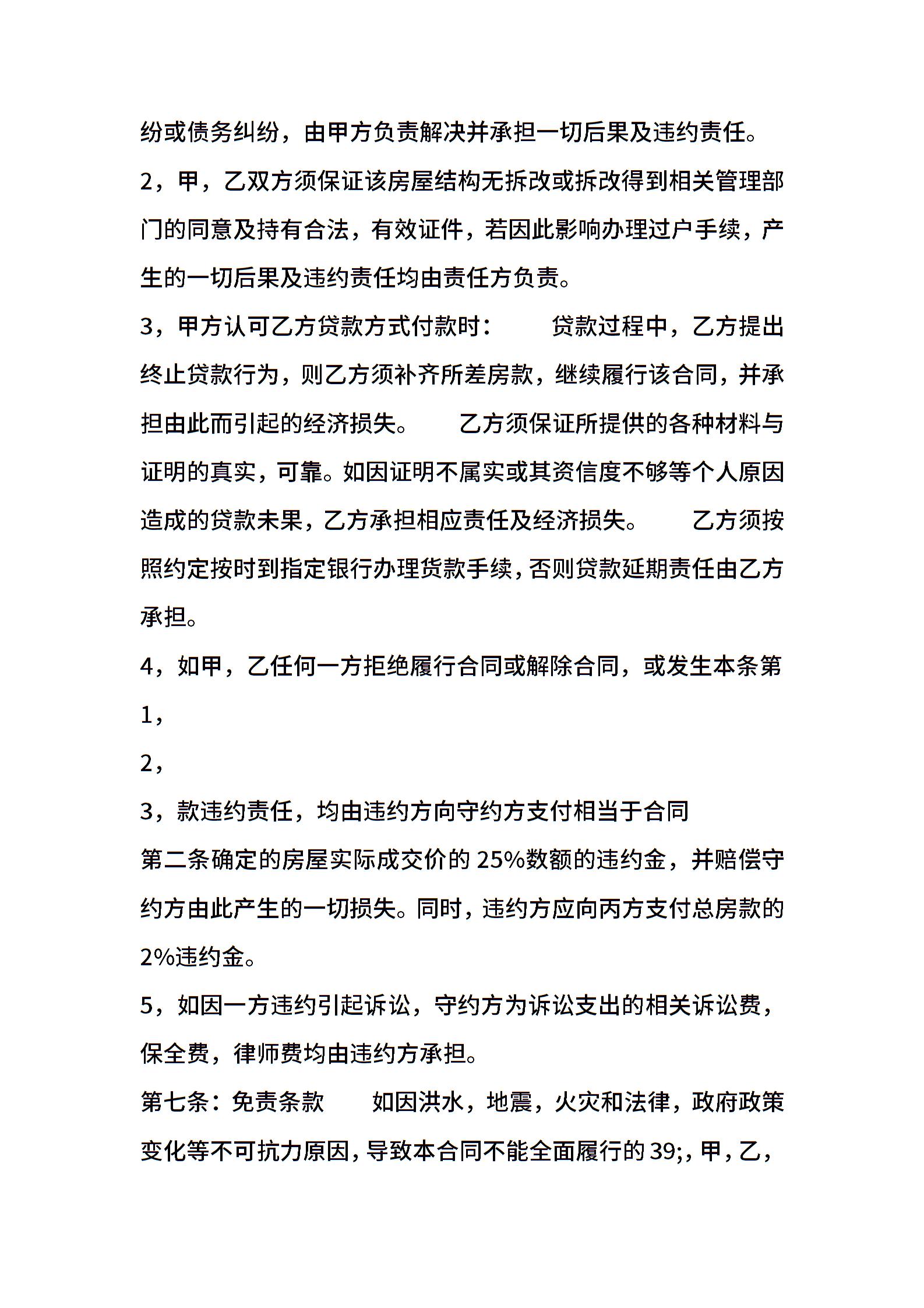 纷或债务纠纷，由甲方负责解决并承担一切后果及违约责任。

2，甲，乙双方须保证该房屋结构无拆改或拆改得到相关管理部门的同意及持有合法，有效证件，若因此影响办理过户手续，产生的一切后果及违约责任均由责任方负责。

3，甲方认可乙方贷款方式付款时：　　贷款过程中，乙方提出终止贷款行为，则乙方须补齐所差房款，继续履行该合同，并承担由此而引起的经济损失。　　乙方须保证所提供的各种材料与证明的真实，可靠。如因证明不属实或其资信度不够等个人原因造成的贷款未果，乙方承担相应责任及经济损失。　　乙方须按照约定按时到指定银行办理货款手续，否则贷款延期责任由乙方承担。

4，如甲，乙任何一方拒绝履行合同或解除合同，或发生本条第

1，

2，

3，款违约责任，均由违约方向守约方支付相当于合同

第二条确定的房屋实际成交价的 25%数额的违约金，并赔偿守约方由此产生的一切损失。同时，违约方应向丙方支付总房款的 2%违约金。

5，如因一方违约引起诉讼，守约方为诉讼支出的相关诉讼费，保全费，律师费均由违约方承担。

第七条：免责条款　　如因洪水，地震，火灾和法律，政府政策变化等不可抗力原因，导致本合同不能全面履行的 39;，甲，乙，